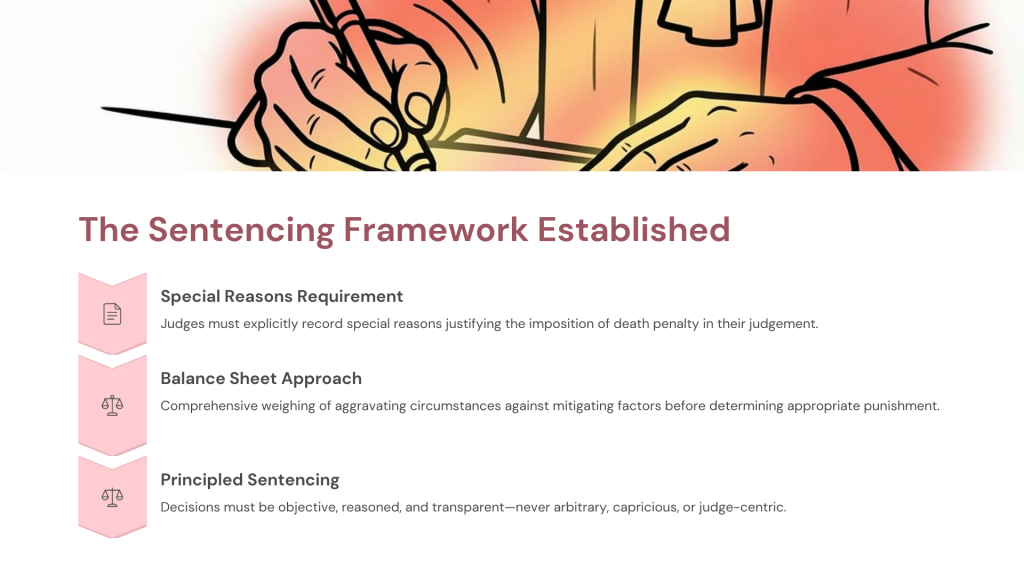 The Sentencing Framework Established

Special Reasons Requirement

Judges must explicitly record special reasons justifying the imposition of death penalty in their judgement.

Balance Sheet Approach

Comprehensive weighing of aggravating circumstances against mitigating factors before determining appropriate punishment.

Principled Sentencing

Decisions must be objective, reasoned, and transparent—never arbitrary, capricious, or judge-centric.